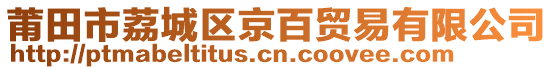 莆田市荔城区京百贸易有限公司
http://ptmabeltitus.cn.coovee.com